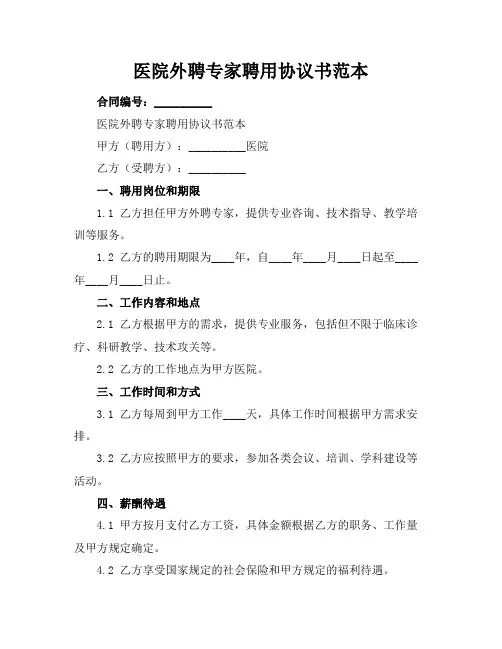 医院外聘专家聘用协议书范本

合同编号：__________

医院外聘专家聘用协议书范本

甲方（聘用方）：__________医院

乙方（受聘方）：__________

一、聘用岗位和期限

1.1 乙方担任甲方外聘专家，提供专业咨询、技术指导、教学培训等服务。

1.2 乙方的聘用期限为____年，自____年____月____日起至____年____月____日止。

二、工作内容和地点

2.1 乙方根据甲方的需求，提供专业服务，包括但不限于临床诊疗、科研教学、技术攻关等。

2.2 乙方的工作地点为甲方医院。

三、工作时间和方式

3.1 乙方每周到甲方工作____天，具体工作时间根据甲方需求安排。

3.2 乙方应按照甲方的要求，参加各类会议、培训、学科建设等活动。

四、薪酬待遇

4.1 甲方按月支付乙方工资，具体金额根据乙方的职务、工作量及甲方规定确定。

4.2 乙方享受国家规定的社会保险和甲方规定的福利待遇。